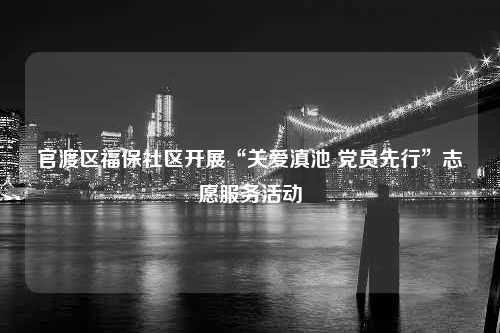 官渡区福保社区开展“关爱滇池 党员先行”志愿服务活动